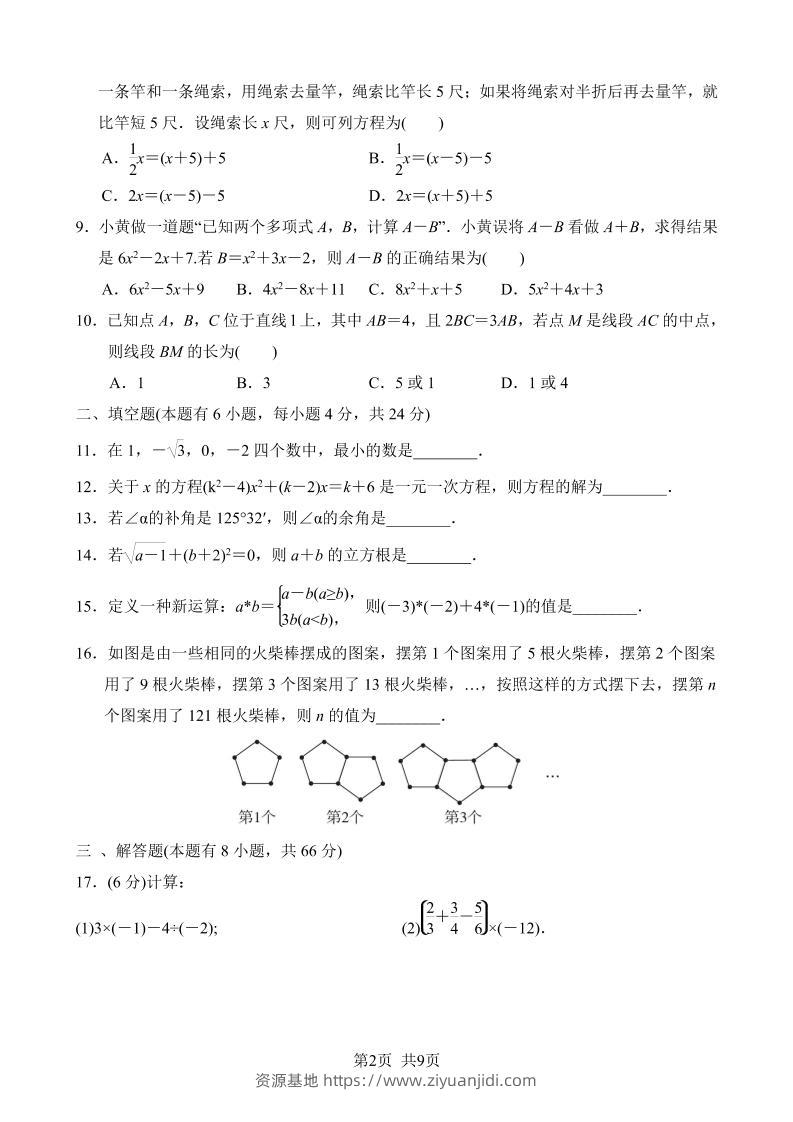 一条竿和一条绳索，用绳索去量竿，绳索比竿长 5 尺；如果将绳索对半折后再去量竿，就比竿短 5 尺．设绳索长 $x$ 尺，则可列方程为(　　)

A．$\frac{1}{2}x=(x+5)+5$　　B．$\frac{1}{2}x=(x-5)-5$

C．$2x=(x-5)-5$　　D．$2x=(x+5)+5$

9．小黄做一道题“已知两个多项式 $A$，$B$，计算 $A-B$”．小黄误将 $A-B$ 看做 $A+B$，求得结果是 $6x^2-2x+7$.若 $B=x^2+3x-2$，则 $A-B$ 的正确结果为(　　)

A．$6x^2-5x+9$　　B．$4x^2-8x+11$　　C．$8x^2+x+5$　　D．$5x^2+4x+3$

10．已知点 $A$，$B$，$C$ 位于直线 l 上，其中 $AB=4$，且 $2BC=3AB$，若点 $M$ 是线段 $AC$ 的中点，则线段 $BM$ 的长为(　　)

A．1　　B．3　　C．5 或 1　　D．1 或 4

二、填空题(本题有 6 小题，每小题 4 分，共 24 分)

11．在 1，$-\sqrt{3}$，0，$-2$ 四个数中，最小的数是________．

12．关于 $x$ 的方程$(k^2-4)x^2+(k-2)x=k+6$ 是一元一次方程，则方程的解为________．

13．若∠α的补角是 125°32′，则∠α的余角是________．

14．若$\sqrt{a-1}+(b+2)^2=0$，则 $a+b$ 的立方根是________．

15．定义一种新运算：$a*b=\begin{cases}a-b(a\geq b),\\3b(a<b),\end{cases}$ 则$(-3)*(-2)+4*(-1)$的值是________．

16．如图是由一些相同的火柴棒摆成的图案，摆第 1 个图案用了 5 根火柴棒，摆第 2 个图案用了 9 根火柴棒，摆第 3 个图案用了 13 根火柴棒，…，按照这样的方式摆下去，摆第 $n$ 个图案用了 121 根火柴棒，则 $n$ 的值为________．

…

第1个　　第2个　　第3个

三 、解答题(本题有 8 小题，共 66 分)

17．(6 分)计算：

(1)$3\times(-1)-4\div(-2)$;　　(2)$\left(\frac{2}{3}+\frac{3}{4}-\frac{5}{6}\right)\times(-12)$.

第2页 共9页

资源基地 https://www.ziyuanjidi.com